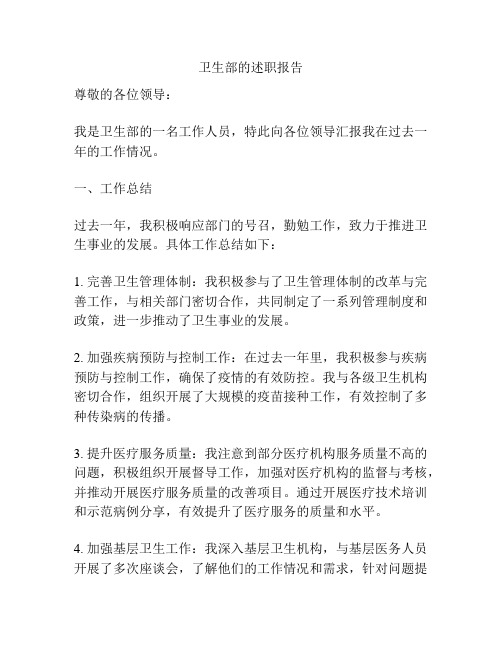 卫生部的述职报告

尊敬的各位领导：

我是卫生部的一名工作人员，特此向各位领导汇报我在过去一年的工作情况。

一、工作总结

过去一年，我积极响应部门的号召，勤勉工作，致力于推进卫生事业的发展。具体工作总结如下：

1. 完善卫生管理体制：我积极参与了卫生管理体制的改革与完善工作，与相关部门密切合作，共同制定了一系列管理制度和政策，进一步推动了卫生事业的发展。

2. 加强疾病预防与控制工作：在过去一年里，我积极参与疾病预防与控制工作，确保了疫情的有效防控。我与各级卫生机构密切合作，组织开展了大规模的疫苗接种工作，有效控制了多种传染病的传播。

3. 提升医疗服务质量：我注意到部分医疗机构服务质量不高的问题，积极组织开展督导工作，加强对医疗机构的监督与考核，并推动开展医疗服务质量的改善项目。通过开展医疗技术培训和示范病例分享，有效提升了医疗服务的质量和水平。

4. 加强基层卫生工作：我深入基层卫生机构，与基层医务人员开展了多次座谈会，了解他们的工作情况和需求，针对问题提